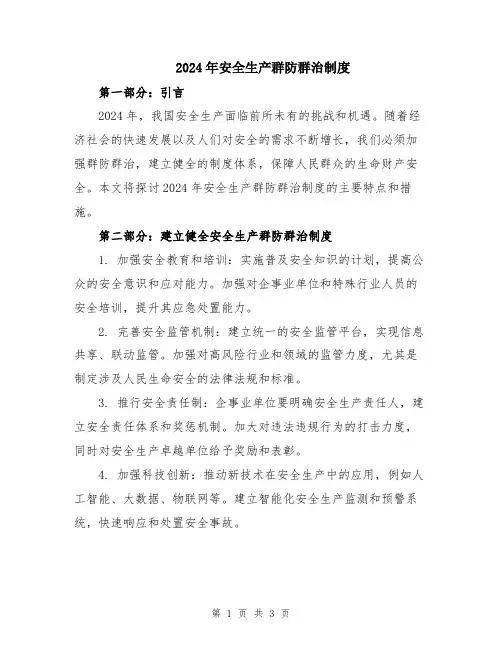 2024年安全生产群防群治制度

第一部分：引言

2024年，我国安全生产面临前所未有的挑战和机遇。随着经济社会的快速发展以及人们对安全的需求不断增长，我们必须加强群防群治，建立健全的制度体系，保障人民群众的生命财产安全。本文将探讨2024年安全生产群防群治制度的主要特点和措施。

第二部分：建立健全安全生产群防群治制度

1. 加强安全教育和培训：实施普及安全知识的计划，提高公众的安全意识和应对能力。加强对企事业单位和特殊行业人员的安全培训，提升其应急处置能力。

2. 完善安全监管机制：建立统一的安全监管平台，实现信息共享、联动监管。加强对高风险行业和领域的监管力度，尤其是制定涉及人民生命安全的法律法规和标准。

3. 推行安全责任制：企事业单位要明确安全生产责任人，建立安全责任体系和奖惩机制。加大对违法违规行为的打击力度，同时对安全生产卓越单位给予奖励和表彰。

4. 加强科技创新：推动新技术在安全生产中的应用，例如人工智能、大数据、物联网等。建立智能化安全生产监测和预警系统，快速响应和处置安全事故。

第 1 页 共 3 页